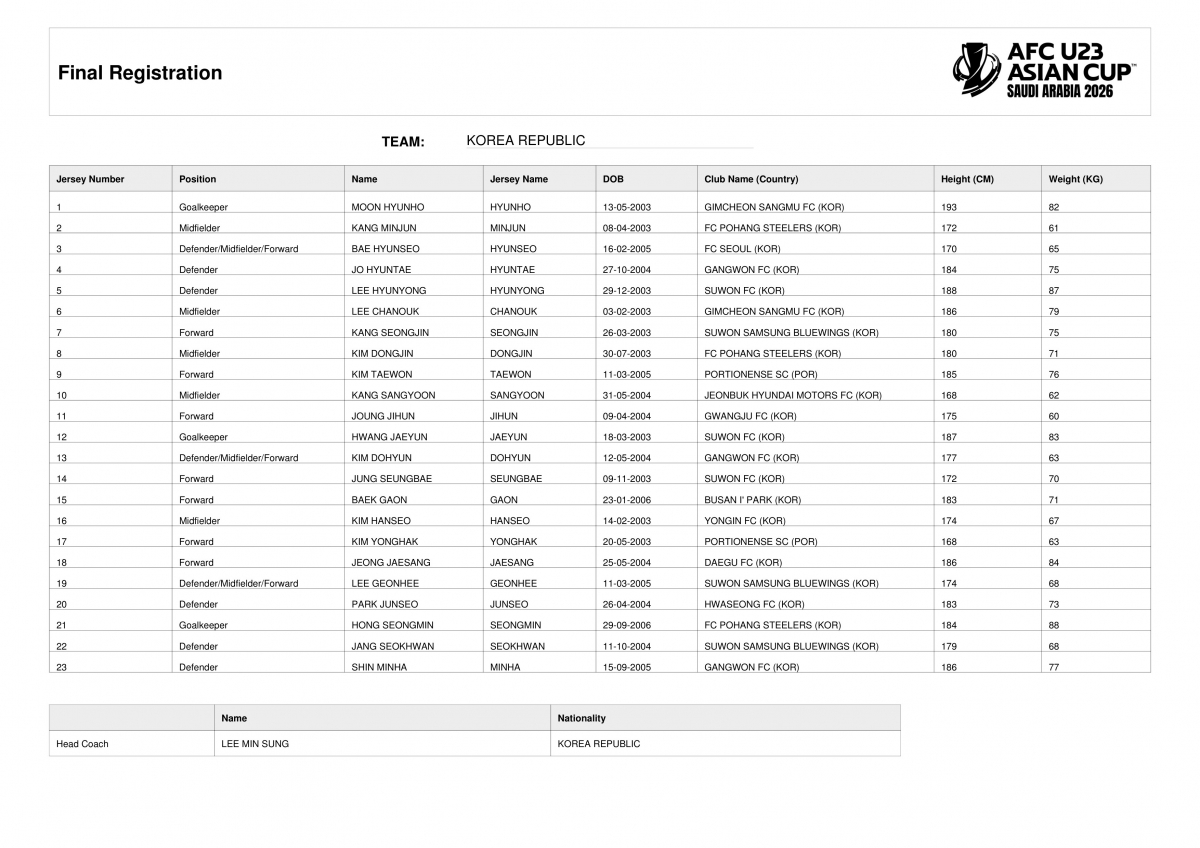 Final Registration

AFC U23 ASIAN CUP™ SAUDI ARABIA 2026

TEAM: KOREA REPUBLIC

| Jersey Number | Position | Name | Jersey Name | DOB | Club Name (Country) | Height (CM) | Weight (KG) |
|---|---|---|---|---|---|---|---|
| 1 | Goalkeeper | MOON HYUNHO | HYUNHO | 13-05-2003 | GIMCHEON SANGMU FC (KOR) | 193 | 82 |
| 2 | Midfielder | KANG MINJUN | MINJUN | 08-04-2003 | FC POHANG STEELERS (KOR) | 172 | 61 |
| 3 | Defender/Midfielder/Forward | BAE HYUNSEO | HYUNSEO | 16-02-2005 | FC SEOUL (KOR) | 170 | 65 |
| 4 | Defender | JO HYUNTAE | HYUNTAE | 27-10-2004 | GANGWON FC (KOR) | 184 | 75 |
| 5 | Defender | LEE HYUNYONG | HYUNYONG | 29-12-2003 | SUWON FC (KOR) | 188 | 87 |
| 6 | Midfielder | LEE CHANOUK | CHANOUK | 03-02-2003 | GIMCHEON SANGMU FC (KOR) | 186 | 79 |
| 7 | Forward | KANG SEONGJIN | SEONGJIN | 26-03-2003 | SUWON SAMSUNG BLUEWINGS (KOR) | 180 | 75 |
| 8 | Midfielder | KIM DONGJIN | DONGJIN | 30-07-2003 | FC POHANG STEELERS (KOR) | 180 | 71 |
| 9 | Forward | KIM TAEWON | TAEWON | 11-03-2005 | PORTIONENSE SC (POR) | 185 | 76 |
| 10 | Midfielder | KANG SANGYOON | SANGYOON | 31-05-2004 | JEONBUK HYUNDAI MOTORS FC (KOR) | 168 | 62 |
| 11 | Forward | JOUNG JIHUN | JIHUN | 09-04-2004 | GWANGJU FC (KOR) | 175 | 60 |
| 12 | Goalkeeper | HWANG JAEYUN | JAEYUN | 18-03-2003 | SUWON FC (KOR) | 187 | 83 |
| 13 | Defender/Midfielder/Forward | KIM DOHYUN | DOHYUN | 12-05-2004 | GANGWON FC (KOR) | 177 | 63 |
| 14 | Forward | JUNG SEUNGBAE | SEUNGBAE | 09-11-2003 | SUWON FC (KOR) | 172 | 70 |
| 15 | Forward | BAEK GAON | GAON | 23-01-2006 | BUSAN I' PARK (KOR) | 183 | 71 |
| 16 | Midfielder | KIM HANSEO | HANSEO | 14-02-2003 | YONGIN FC (KOR) | 174 | 67 |
| 17 | Forward | KIM YONGHAK | YONGHAK | 20-05-2003 | PORTIONENSE SC (POR) | 168 | 63 |
| 18 | Forward | JEONG JAESANG | JAESANG | 25-05-2004 | DAEGU FC (KOR) | 186 | 84 |
| 19 | Defender/Midfielder/Forward | LEE GEONHEE | GEONHEE | 11-03-2005 | SUWON SAMSUNG BLUEWINGS (KOR) | 174 | 68 |
| 20 | Defender | PARK JUNSEO | JUNSEO | 26-04-2004 | HWASEONG FC (KOR) | 183 | 73 |
| 21 | Goalkeeper | HONG SEONGMIN | SEONGMIN | 29-09-2006 | FC POHANG STEELERS (KOR) | 184 | 88 |
| 22 | Defender | JANG SEOKHWAN | SEOKHWAN | 11-10-2004 | SUWON SAMSUNG BLUEWINGS (KOR) | 179 | 68 |
| 23 | Defender | SHIN MINHA | MINHA | 15-09-2005 | GANGWON FC (KOR) | 186 | 77 |

| | Name | Nationality |
|---|---|---|
| Head Coach | LEE MIN SUNG | KOREA REPUBLIC |